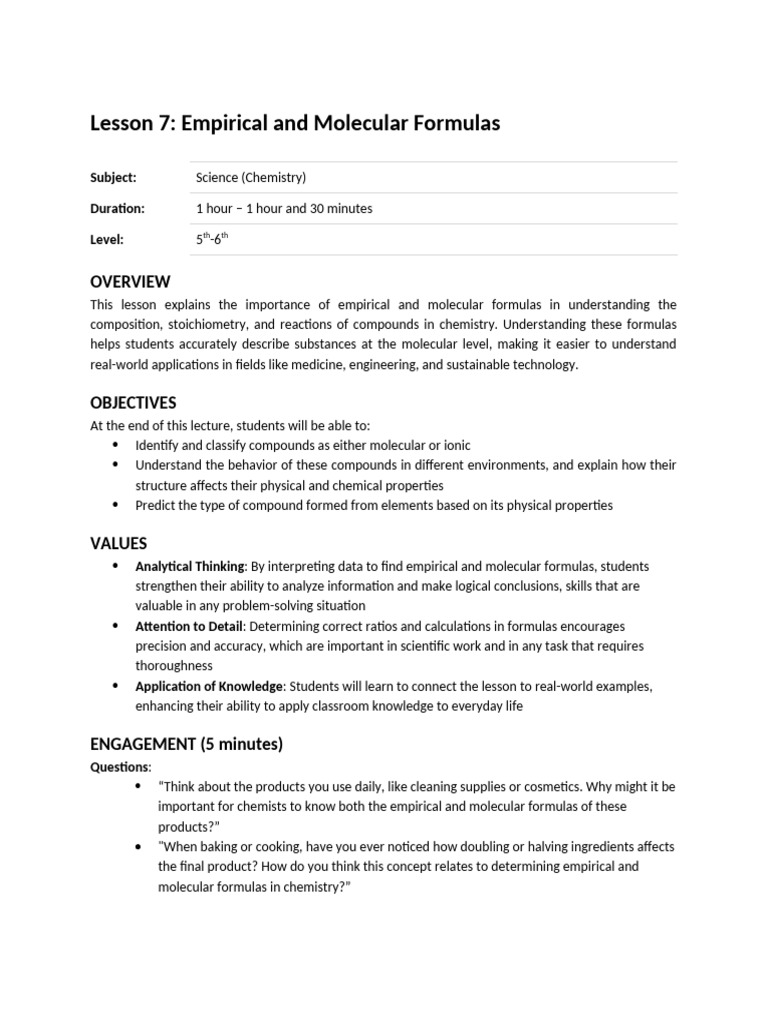 Lesson 7: Empirical and Molecular Formulas

| Subject: | Science (Chemistry) |
|---|---|
| Duration: | 1 hour – 1 hour and 30 minutes |
| Level: | $5^{th}$-$6^{th}$ |

OVERVIEW
This lesson explains the importance of empirical and molecular formulas in understanding the composition, stoichiometry, and reactions of compounds in chemistry. Understanding these formulas helps students accurately describe substances at the molecular level, making it easier to understand real-world applications in fields like medicine, engineering, and sustainable technology.

OBJECTIVES
At the end of this lecture, students will be able to:
• Identify and classify compounds as either molecular or ionic
• Understand the behavior of these compounds in different environments, and explain how their structure affects their physical and chemical properties
• Predict the type of compound formed from elements based on its physical properties

VALUES
• Analytical Thinking: By interpreting data to find empirical and molecular formulas, students strengthen their ability to analyze information and make logical conclusions, skills that are valuable in any problem-solving situation
• Attention to Detail: Determining correct ratios and calculations in formulas encourages precision and accuracy, which are important in scientific work and in any task that requires thoroughness
• Application of Knowledge: Students will learn to connect the lesson to real-world examples, enhancing their ability to apply classroom knowledge to everyday life

ENGAGEMENT (5 minutes)
Questions:
• "Think about the products you use daily, like cleaning supplies or cosmetics. Why might it be important for chemists to know both the empirical and molecular formulas of these products?"
• "When baking or cooking, have you ever noticed how doubling or halving ingredients affects the final product? How do you think this concept relates to determining empirical and molecular formulas in chemistry?"